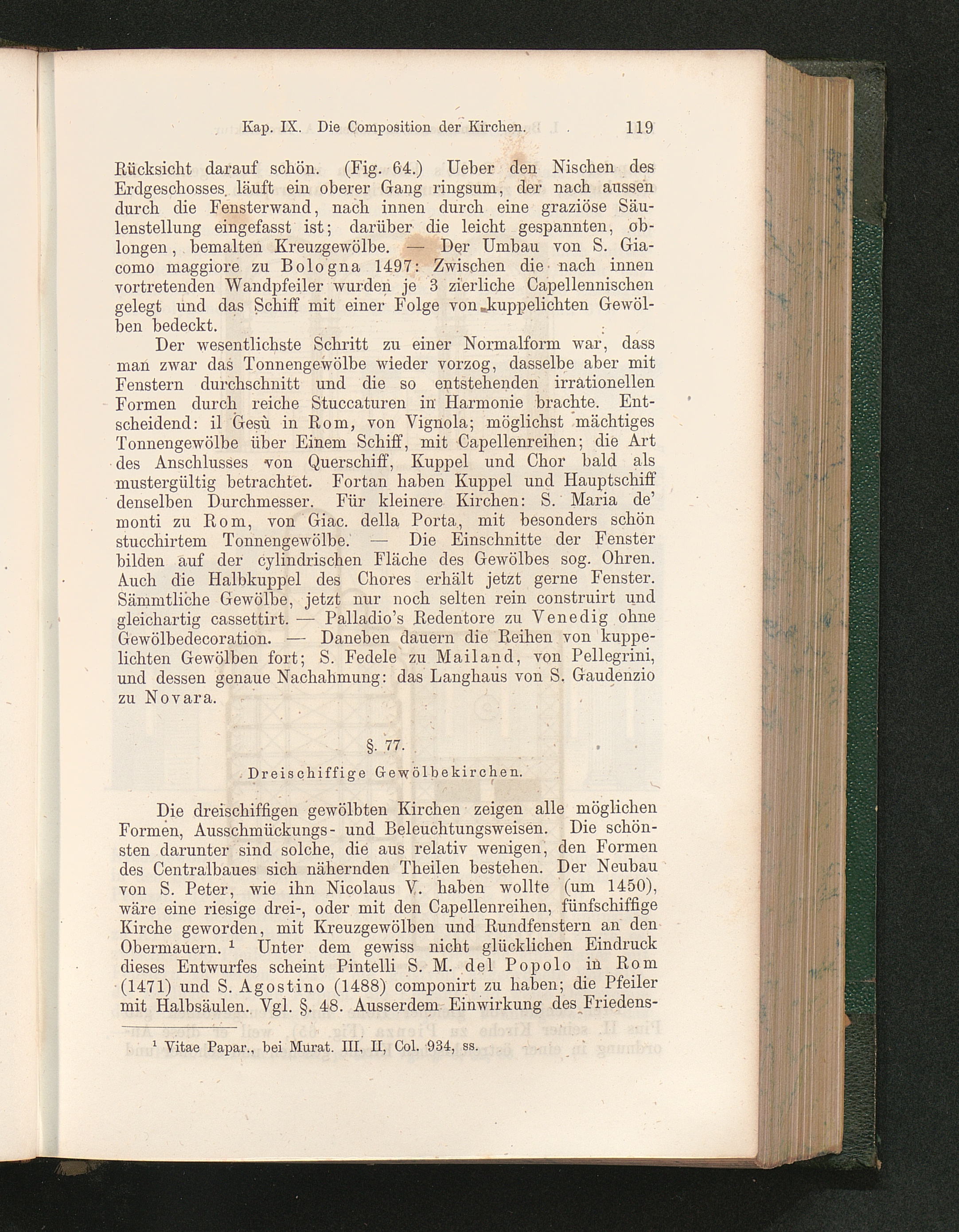 Kap. IX. Die Composition der Kirchen. 119

Rücksicht darauf schön. (Fig. 64.) Ueber den Nischen des Erdgeschosses läuft ein oberer Gang ringsum, der nach aussen durch die Fensterwand, nach innen durch eine graziöse Säulenstellung eingefasst ist; darüber die leicht gespannten, oblongen, bemalten Kreuzgewölbe. — Der Umbau von S. Giacomo maggiore zu Bologna 1497: Zwischen die nach innen vortretenden Wandpfeiler wurden je 3 zierliche Capellennischen gelegt und das Schiff mit einer Folge von kuppelichten Gewölben bedeckt.

Der wesentlichste Schritt zu einer Normalform war, dass man zwar das Tonnengewölbe wieder vorzog, dasselbe aber mit Fenstern durchschnitt und die so entstehenden irrationellen Formen durch reiche Stuccaturen in Harmonie brachte. Entscheidend: il Gesù in Rom, von Vignola; möglichst mächtiges Tonnengewölbe über Einem Schiff, mit Capellenreihen; die Art des Anschlusses von Querschiff, Kuppel und Chor bald als mustergültig betrachtet. Fortan haben Kuppel und Hauptschiff denselben Durchmesser. Für kleinere Kirchen: S. Maria de' monti zu Rom, von Giac. della Porta, mit besonders schön stucchirtem Tonnengewölbe. — Die Einschnitte der Fenster bilden auf der cylindrischen Fläche des Gewölbes sog. Ohren. Auch die Halbkuppel des Chores erhält jetzt gerne Fenster. Sämmtliche Gewölbe, jetzt nur noch selten rein construirt und gleichartig cassettirt. — Palladio's Redentore zu Venedig ohne Gewölbedecoration. — Daneben dauern die Reihen von kuppelichten Gewölben fort; S. Fedele zu Mailand, von Pellegrini, und dessen genaue Nachahmung: das Langhaus von S. Gaudenzio zu Novara.

§. 77.

Dreischiffige Gewölbekirchen.

Die dreischiffigen gewölbten Kirchen zeigen alle möglichen Formen, Ausschmückungs- und Beleuchtungsweisen. Die schönsten darunter sind solche, die aus relativ wenigen, den Formen des Centralbaues sich nähernden Theilen bestehen. Der Neubau von S. Peter, wie ihn Nicolaus V. haben wollte (um 1450), wäre eine riesige drei-, oder mit den Capellenreihen, fünfschiffige Kirche geworden, mit Kreuzgewölben und Rundfenstern an den Obermauern. ¹ Unter dem gewiss nicht glücklichen Eindruck dieses Entwurfes scheint Pintelli S. M. del Popolo in Rom (1471) und S. Agostino (1488) componirt zu haben; die Pfeiler mit Halbsäulen. Vgl. §. 48. Ausserdem Einwirkung des Friedens-

¹ Vitae Papar., bei Murat. III, II, Col. 934, ss.